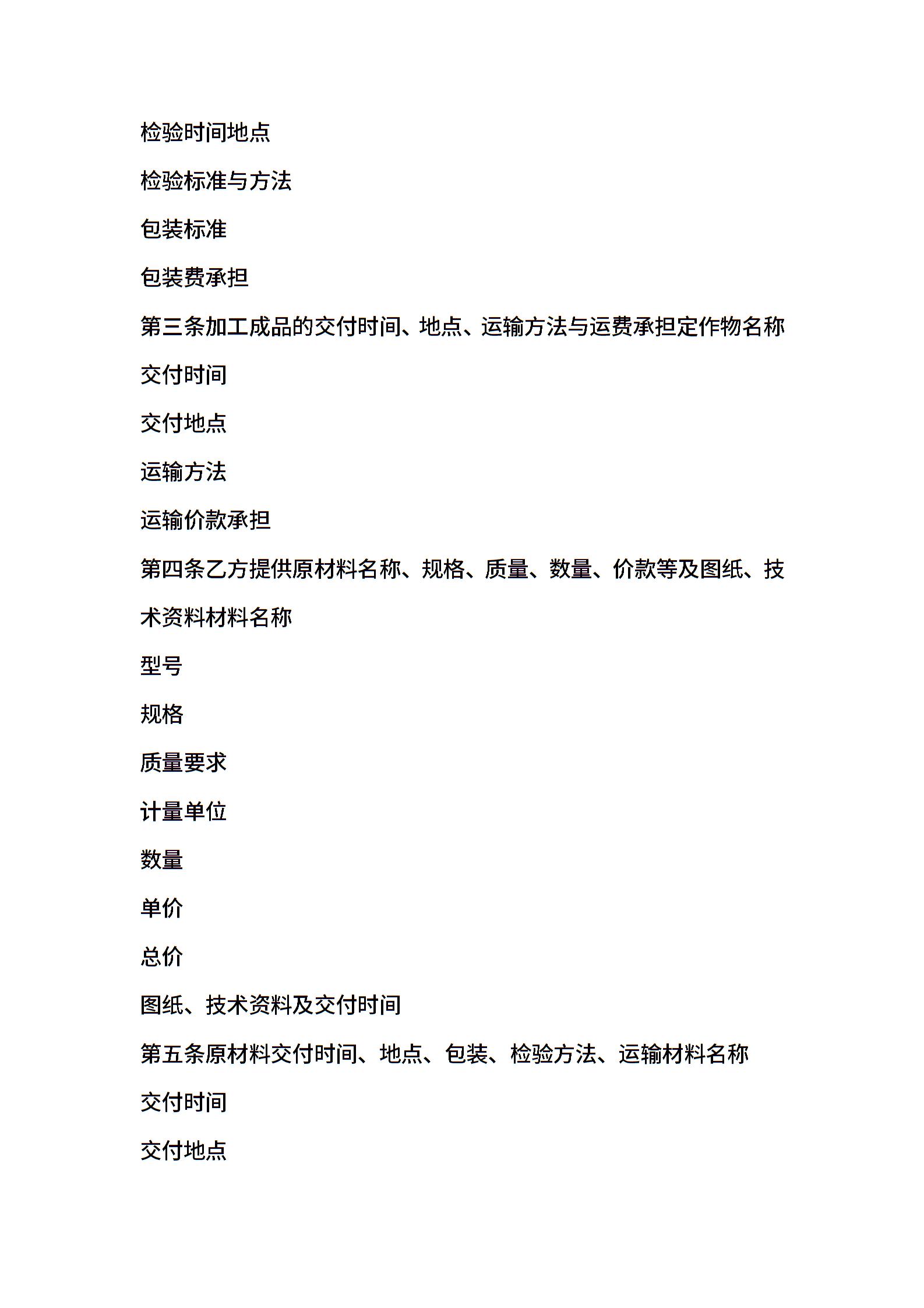 检验时间地点

检验标准与方法

包装标准

包装费承担

第三条加工成品的交付时间、地点、运输方法与运费承担定作物名称

交付时间

交付地点

运输方法

运输价款承担

第四条乙方提供原材料名称、规格、质量、数量、价款等及图纸、技术资料材料名称

型号

规格

质量要求

计量单位

数量

单价

总价

图纸、技术资料及交付时间

第五条原材料交付时间、地点、包装、检验方法、运输材料名称

交付时间

交付地点